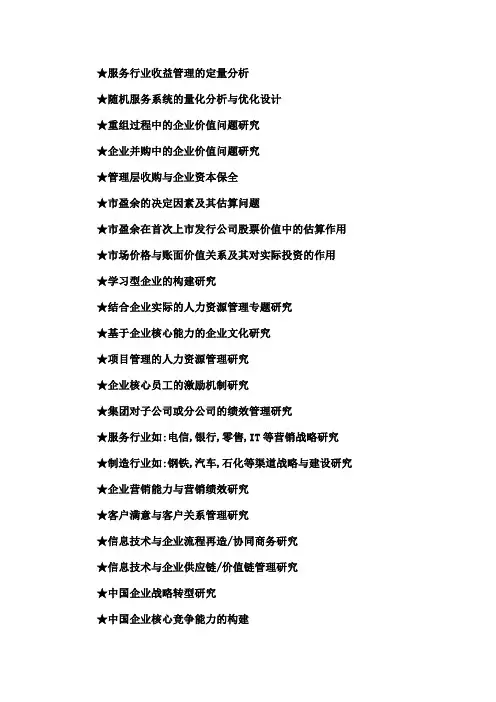 ★服务行业收益管理的定量分析

★随机服务系统的量化分析与优化设计

★重组过程中的企业价值问题研究

★企业并购中的企业价值问题研究

★管理层收购与企业资本保全

★市盈余的决定因素及其估算问题

★市盈余在首次上市发行公司股票价值中的估算作用

★市场价格与账面价值关系及其对实际投资的作用

★学习型企业的构建研究

★结合企业实际的人力资源管理专题研究

★基于企业核心能力的企业文化研究

★项目管理的人力资源管理研究

★企业核心员工的激励机制研究

★集团对子公司或分公司的绩效管理研究

★服务行业如:电信,银行,零售,IT 等营销战略研究

★制造行业如:钢铁,汽车,石化等渠道战略与建设研究

★企业营销能力与营销绩效研究

★客户满意与客户关系管理研究

★信息技术与企业流程再造/协同商务研究

★信息技术与企业供应链/价值链管理研究

★中国企业战略转型研究

★中国企业核心竞争能力的构建